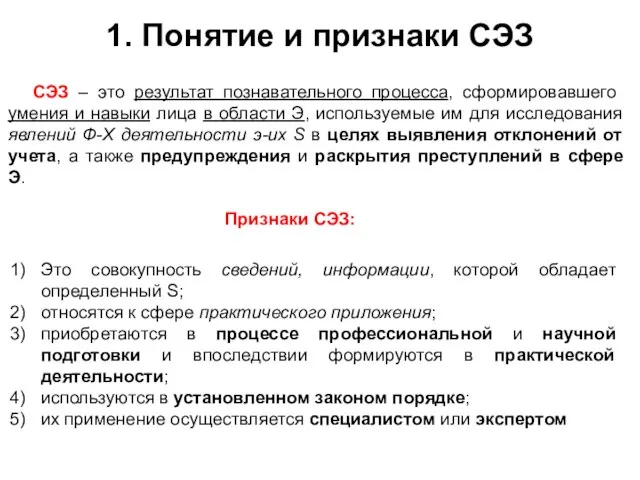 1. Понятие и признаки СЭЗ

СЭЗ – это результат познавательного процесса, сформировавшего умения и навыки лица в области Э, используемые им для исследования явлений Ф-Х деятельности э-их S в целях выявления отклонений от учета, а также предупреждения и раскрытия преступлений в сфере Э.

Признаки СЭЗ:

1) Это совокупность сведений, информации, которой обладает определенный S;
2) относятся к сфере практического приложения;
3) приобретаются в процессе профессиональной и научной подготовки и впоследствии формируются в практической деятельности;
4) используются в установленном законом порядке;
5) их применение осуществляется специалистом или экспертом